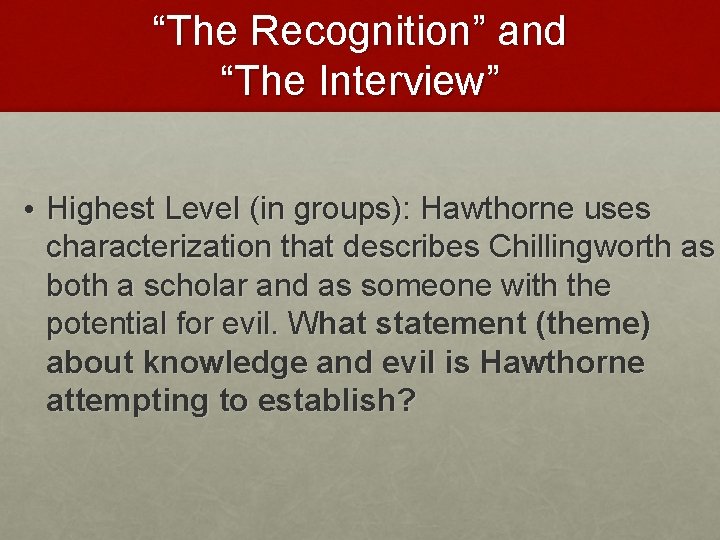 “The Recognition” and “The Interview”

• Highest Level (in groups): Hawthorne uses characterization that describes Chillingworth as both a scholar and as someone with the potential for evil. What statement (theme) about knowledge and evil is Hawthorne attempting to establish?